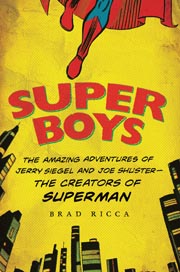 SUPER BOYS

THE AMAZING ADVENTURES OF JERRY SIEGEL AND JOE SHUSTER— THE CREATORS OF SUPERMAN

BRAD RICCA